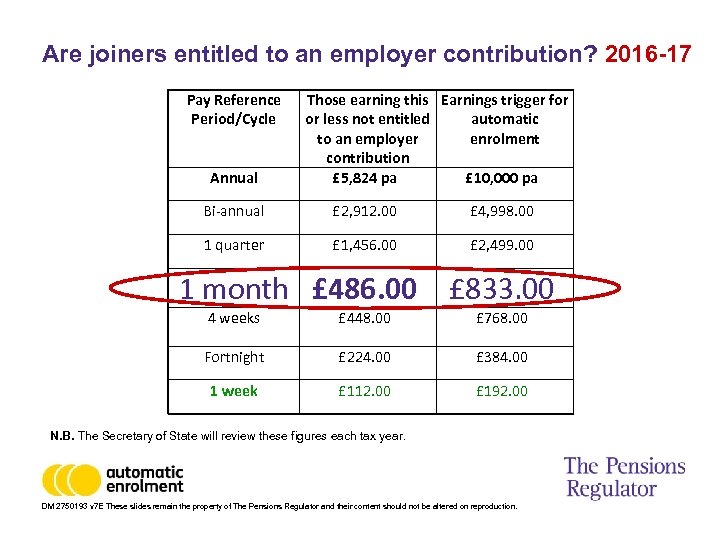 Are joiners entitled to an employer contribution? 2016-17

| Pay Reference Period/Cycle | Those earning this or less not entitled to an employer contribution | Earnings trigger for automatic enrolment |
|---|---|---|
| Annual | £5,824 pa | £10,000 pa |
| Bi-annual | £2,912.00 | £4,998.00 |
| 1 quarter | £1,456.00 | £2,499.00 |
| 1 month | £486.00 | £833.00 |
| 4 weeks | £448.00 | £768.00 |
| Fortnight | £224.00 | £384.00 |
| 1 week | £112.00 | £192.00 |

N.B. The Secretary of State will review these figures each tax year.

automatic enrolment

The Pensions Regulator

DM 2750193 v7E These slides remain the property of The Pensions Regulator and their content should not be altered on reproduction.